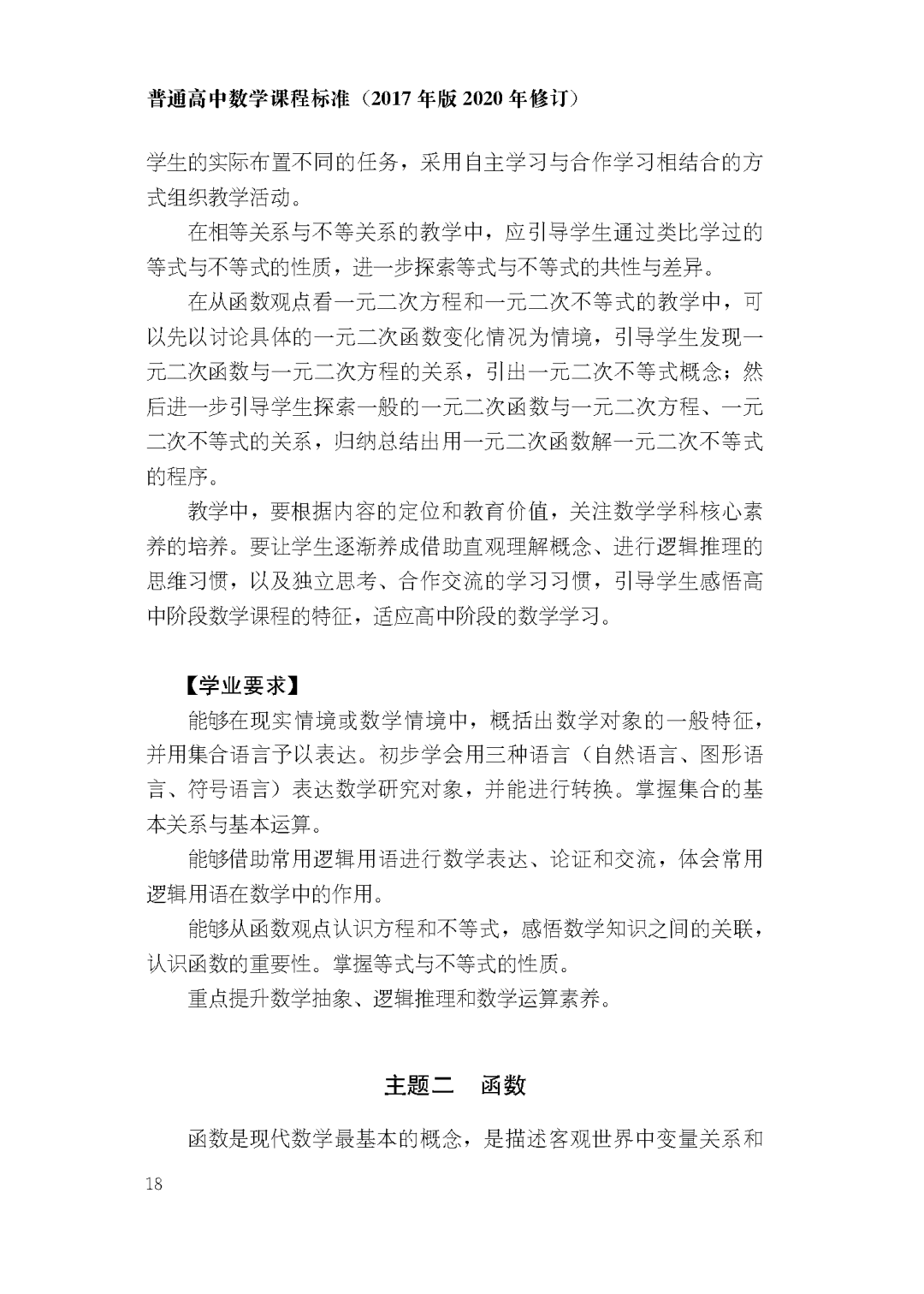 普通高中数学课程标准（2017年版2020年修订）

学生的实际布置不同的任务，采用自主学习与合作学习相结合的方式组织教学活动。

在相等关系与不等关系的教学中，应引导学生通过类比学过的等式与不等式的性质，进一步探索等式与不等式的共性与差异。

在从函数观点看一元二次方程和一元二次不等式的教学中，可以先以讨论具体的一元二次函数变化情况为情境，引导学生发现一元二次函数与一元二次方程的关系，引出一元二次不等式概念；然后进一步引导学生探索一般的一元二次函数与一元二次方程、一元二次不等式的关系，归纳总结出用一元二次函数解一元二次不等式的程序。

教学中，要根据内容的定位和教育价值，关注数学学科核心素养的培养。要让学生逐渐养成借助直观理解概念、进行逻辑推理的思维习惯，以及独立思考、合作交流的学习习惯，引导学生感悟高中阶段数学课程的特征，适应高中阶段的数学学习。

【学业要求】

能够在现实情境或数学情境中，概括出数学对象的一般特征，并用集合语言予以表达。初步学会用三种语言（自然语言、图形语言、符号语言）表达数学研究对象，并能进行转换。掌握集合的基本关系与基本运算。

能够借助常用逻辑用语进行数学表达、论证和交流，体会常用逻辑用语在数学中的作用。

能够从函数观点认识方程和不等式，感悟数学知识之间的关联，认识函数的重要性。掌握等式与不等式的性质。

重点提升数学抽象、逻辑推理和数学运算素养。

主题二　函数

函数是现代数学最基本的概念，是描述客观世界中变量关系和

18